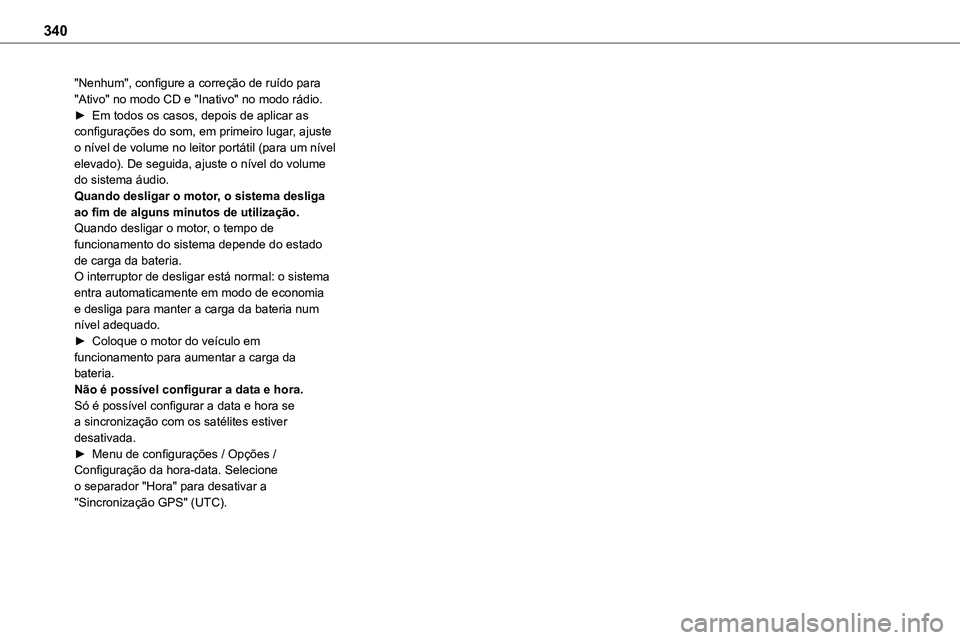 340

"Nenhum", configure a correção de ruído para "Ativo" no modo CD e "Inativo" no modo rádio.
► Em todos os casos, depois de aplicar as configurações do som, em primeiro lugar, ajuste o nível de volume no leitor portátil (para um nível elevado). De seguida, ajuste o nível do volume do sistema áudio.

Quando desligar o motor, o sistema desliga ao fim de alguns minutos de utilização.
Quando desligar o motor, o tempo de funcionamento do sistema depende do estado de carga da bateria.
O interruptor de desligar está normal: o sistema entra automaticamente em modo de economia e desliga para manter a carga da bateria num nível adequado.
► Coloque o motor do veículo em funcionamento para aumentar a carga da bateria.

Não é possível configurar a data e hora.
Só é possível configurar a data e hora se a sincronização com os satélites estiver desativada.
► Menu de configurações / Opções / Configuração da hora-data. Selecione o separador "Hora" para desativar a "Sincronização GPS" (UTC).

carmanualsonline.info